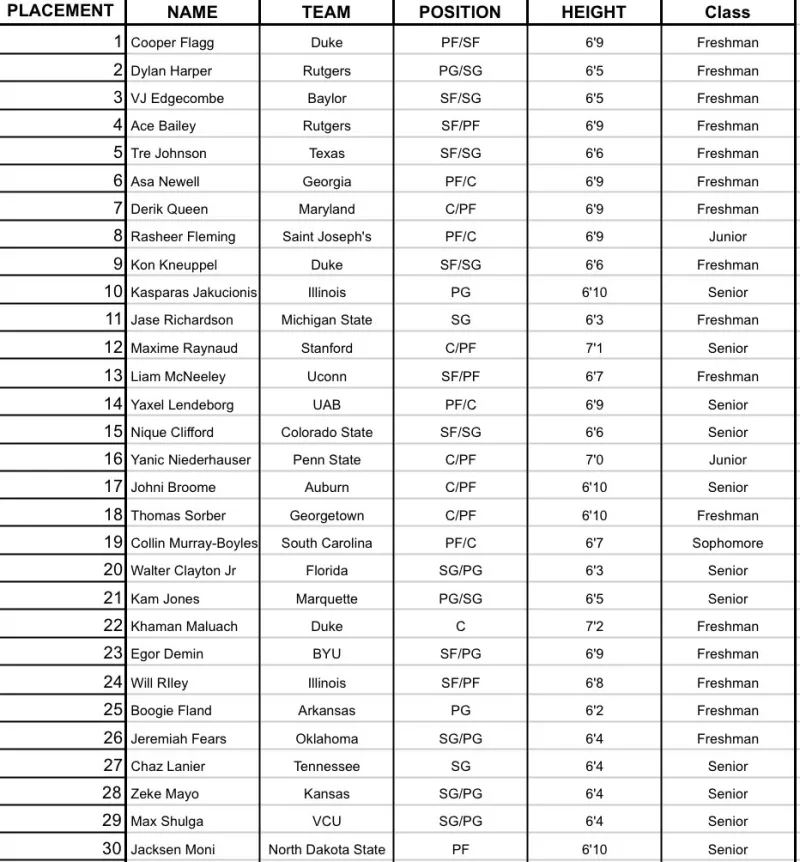 | PLACEMENT | NAME | TEAM | POSITION | HEIGHT | Class |
|---|---|---|---|---|---|
| 1 | Cooper Flagg | Duke | PF/SF | 6'9 | Freshman |
| 2 | Dylan Harper | Rutgers | PG/SG | 6'5 | Freshman |
| 3 | VJ Edgecombe | Baylor | SF/SG | 6'5 | Freshman |
| 4 | Ace Bailey | Rutgers | SF/PF | 6'9 | Freshman |
| 5 | Tre Johnson | Texas | SF/SG | 6'6 | Freshman |
| 6 | Asa Newell | Georgia | PF/C | 6'9 | Freshman |
| 7 | Derik Queen | Maryland | C/PF | 6'9 | Freshman |
| 8 | Rasheer Fleming | Saint Joseph's | PF/C | 6'9 | Junior |
| 9 | Kon Kneuppel | Duke | SF/SG | 6'6 | Freshman |
| 10 | Kasparas Jakucionis | Illinois | PG | 6'10 | Senior |
| 11 | Jase Richardson | Michigan State | SG | 6'3 | Freshman |
| 12 | Maxime Raynaud | Stanford | C/PF | 7'1 | Senior |
| 13 | Liam McNeeley | Uconn | SF/PF | 6'7 | Freshman |
| 14 | Yaxel Lendeborg | UAB | PF/C | 6'9 | Senior |
| 15 | Nique Clifford | Colorado State | SF/SG | 6'6 | Senior |
| 16 | Yanic Niederhauser | Penn State | C/PF | 7'0 | Junior |
| 17 | Johni Broome | Auburn | C/PF | 6'10 | Senior |
| 18 | Thomas Sorber | Georgetown | C/PF | 6'10 | Freshman |
| 19 | Collin Murray-Boyles | South Carolina | PF/C | 6'7 | Sophomore |
| 20 | Walter Clayton Jr | Florida | SG/PG | 6'3 | Senior |
| 21 | Kam Jones | Marquette | PG/SG | 6'5 | Senior |
| 22 | Khaman Maluach | Duke | C | 7'2 | Freshman |
| 23 | Egor Demin | BYU | SF/PG | 6'9 | Freshman |
| 24 | Will RIley | Illinois | SF/PF | 6'8 | Freshman |
| 25 | Boogie Fland | Arkansas | PG | 6'2 | Freshman |
| 26 | Jeremiah Fears | Oklahoma | SG/PG | 6'4 | Freshman |
| 27 | Chaz Lanier | Tennessee | SG | 6'4 | Senior |
| 28 | Zeke Mayo | Kansas | SG/PG | 6'4 | Senior |
| 29 | Max Shulga | VCU | SG/PG | 6'4 | Senior |
| 30 | Jacksen Moni | North Dakota State | PF | 6'10 | Senior |